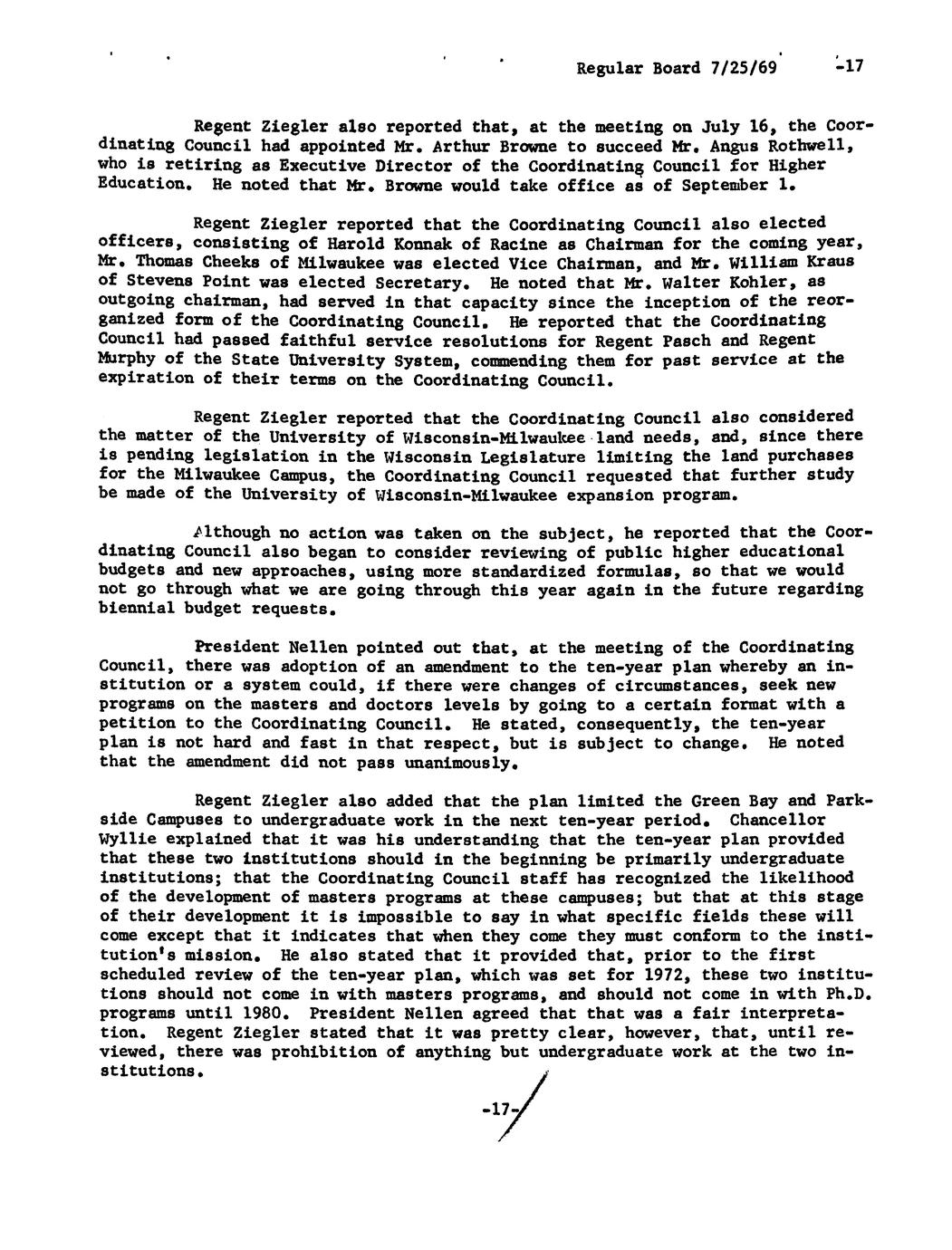 Regular Board 7/25/69 -17

Regent Ziegler also reported that, at the meeting on July 16, the Coordinating Council had appointed Mr. Arthur Browne to succeed Mr. Angus Rothwell, who is retiring as Executive Director of the Coordinating Council for Higher Education. He noted that Mr. Browne would take office as of September 1.

Regent Ziegler reported that the Coordinating Council also elected officers, consisting of Harold Konnak of Racine as Chairman for the coming year, Mr. Thomas Cheeks of Milwaukee was elected Vice Chairman, and Mr. William Kraus of Stevens Point was elected Secretary. He noted that Mr. Walter Kohler, as outgoing chairman, had served in that capacity since the inception of the reorganized form of the Coordinating Council. He reported that the Coordinating Council had passed faithful service resolutions for Regent Pasch and Regent Murphy of the State University System, commending them for past service at the expiration of their terms on the Coordinating Council.

Regent Ziegler reported that the Coordinating Council also considered the matter of the University of Wisconsin-Milwaukee land needs, and, since there is pending legislation in the Wisconsin Legislature limiting the land purchases for the Milwaukee Campus, the Coordinating Council requested that further study be made of the University of Wisconsin-Milwaukee expansion program.

Although no action was taken on the subject, he reported that the Coordinating Council also began to consider reviewing of public higher educational budgets and new approaches, using more standardized formulas, so that we would not go through what we are going through this year again in the future regarding biennial budget requests.

President Nellen pointed out that, at the meeting of the Coordinating Council, there was adoption of an amendment to the ten-year plan whereby an institution or a system could, if there were changes of circumstances, seek new programs on the masters and doctors levels by going to a certain format with a petition to the Coordinating Council. He stated, consequently, the ten-year plan is not hard and fast in that respect, but is subject to change. He noted that the amendment did not pass unanimously.

Regent Ziegler also added that the plan limited the Green Bay and Parkside Campuses to undergraduate work in the next ten-year period. Chancellor Wyllie explained that it was his understanding that the ten-year plan provided that these two institutions should in the beginning be primarily undergraduate institutions; that the Coordinating Council staff has recognized the likelihood of the development of masters programs at these campuses; but that at this stage of their development it is impossible to say in what specific fields these will come except that it indicates that when they come they must conform to the institution's mission. He also stated that it provided that, prior to the first scheduled review of the ten-year plan, which was set for 1972, these two institutions should not come in with masters programs, and should not come in with Ph.D. programs until 1980. President Nellen agreed that that was a fair interpretation. Regent Ziegler stated that it was pretty clear, however, that, until reviewed, there was prohibition of anything but undergraduate work at the two institutions.

-17-